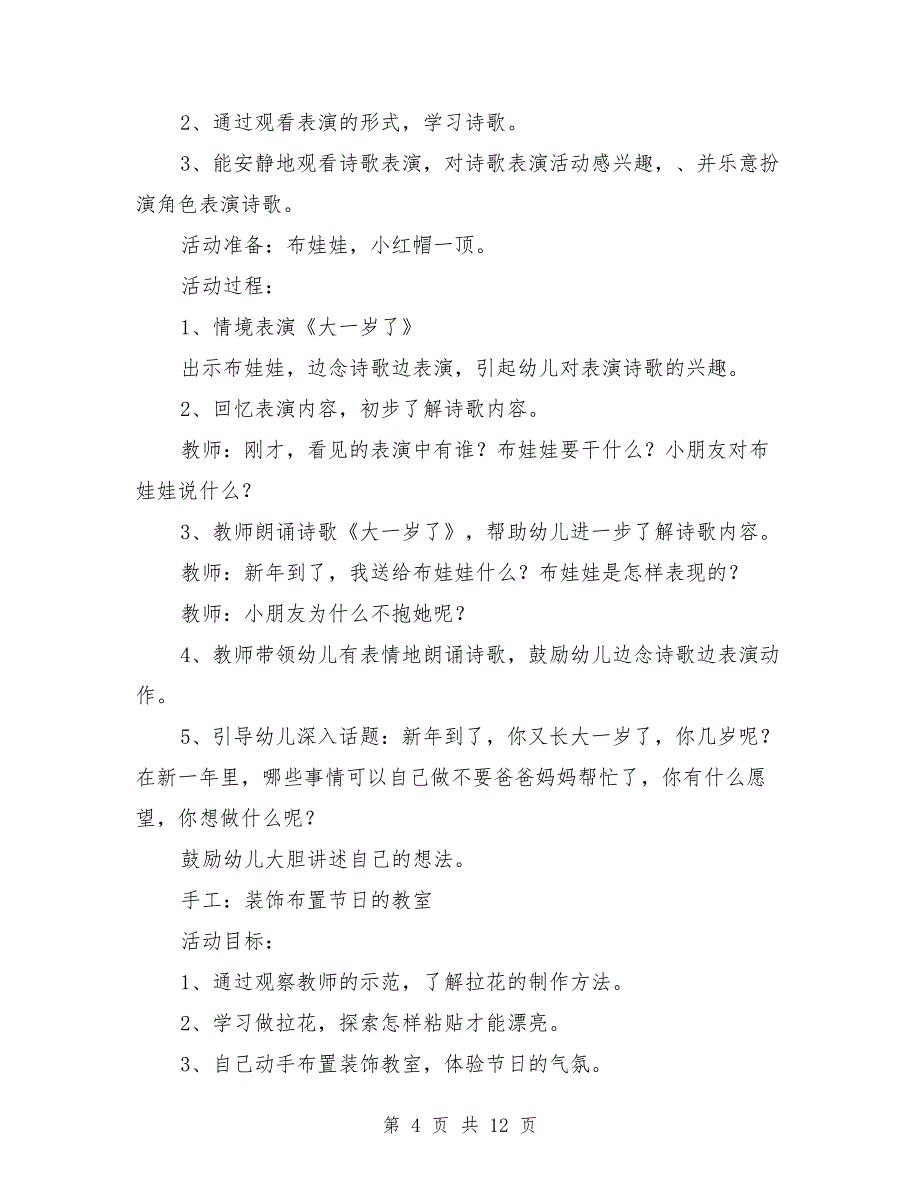 2、通过观看表演的形式，学习诗歌。

3、能安静地观看诗歌表演，对诗歌表演活动感兴趣，、并乐意扮演角色表演诗歌。

活动准备：布娃娃，小红帽一顶。

活动过程：

1、情境表演《大一岁了》

出示布娃娃，边念诗歌边表演，引起幼儿对表演诗歌的兴趣。

2、回忆表演内容，初步了解诗歌内容。

教师：刚才，看见的表演中有谁？布娃娃要干什么？小朋友对布娃娃说什么？

3、教师朗诵诗歌《大一岁了》，帮助幼儿进一步了解诗歌内容。

教师：新年到了，我送给布娃娃什么？布娃娃是怎样表现的？

教师：小朋友为什么不抱她呢？

4、教师带领幼儿有表情地朗诵诗歌，鼓励幼儿边念诗歌边表演动作。

5、引导幼儿深入话题：新年到了，你又长大一岁了，你几岁呢？在新一年里，哪些事情可以自己做不要爸爸妈妈帮忙了，你有什么愿望，你想做什么呢？

鼓励幼儿大胆讲述自己的想法。

手工：装饰布置节日的教室

活动目标：

1、通过观察教师的示范，了解拉花的制作方法。

2、学习做拉花，探索怎样粘贴才能漂亮。

3、自己动手布置装饰教室，体验节日的气氛。

第 4 页 共 12 页